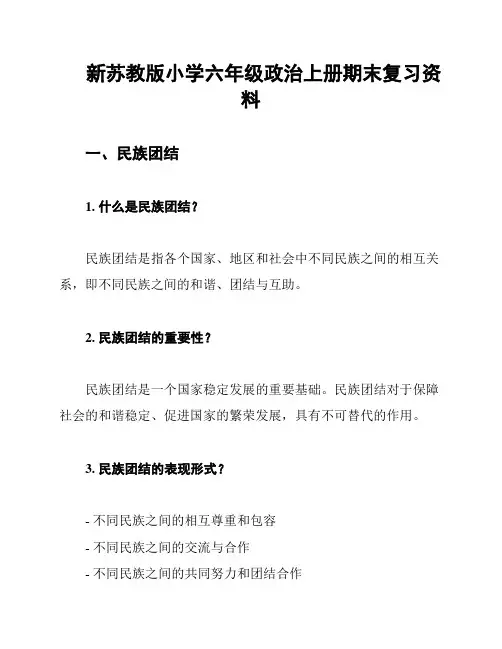 新苏教版小学六年级政治上册期末复习资料

一、民族团结

1. 什么是民族团结？

民族团结是指各个国家、地区和社会中不同民族之间的相互关系，即不同民族之间的和谐、团结与互助。

2. 民族团结的重要性？

民族团结是一个国家稳定发展的重要基础。民族团结对于保障社会的和谐稳定、促进国家的繁荣发展，具有不可替代的作用。

3. 民族团结的表现形式？

- 不同民族之间的相互尊重和包容
- 不同民族之间的交流与合作
- 不同民族之间的共同努力和团结合作